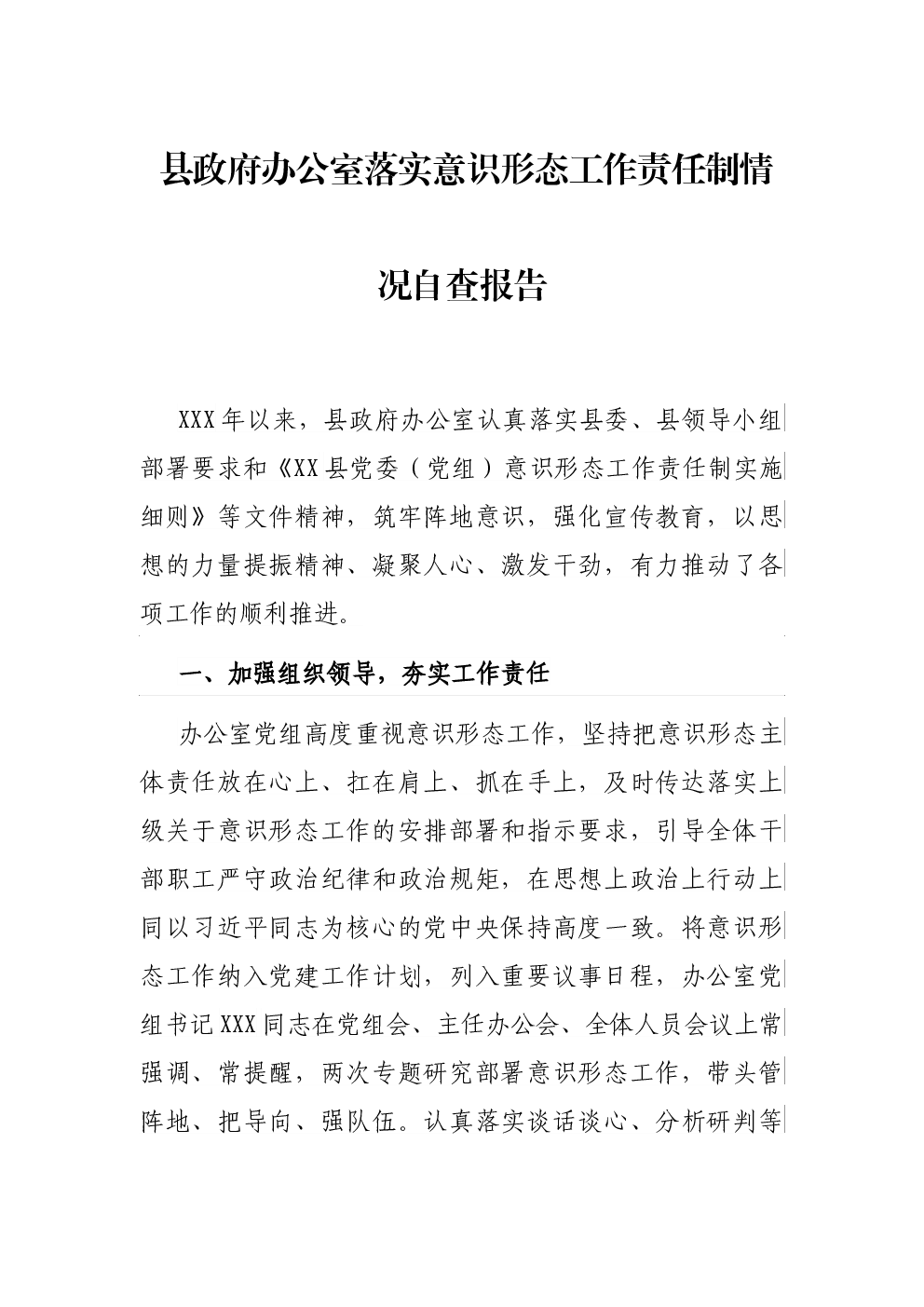 县政府办公室落实意识形态工作责任制情况自查报告

XXX年以来，县政府办公室认真落实县委、县领导小组部署要求和《XX县党委（党组）意识形态工作责任制实施细则》等文件精神，筑牢阵地意识，强化宣传教育，以思想的力量提振精神、凝聚人心、激发干劲，有力推动了各项工作的顺利推进。

一、加强组织领导，夯实工作责任

办公室党组高度重视意识形态工作，坚持把意识形态主体责任放在心上、扛在肩上、抓在手上，及时传达落实上级关于意识形态工作的安排部署和指示要求，引导全体干部职工严守政治纪律和政治规矩，在思想上政治上行动上同以习近平同志为核心的党中央保持高度一致。将意识形态工作纳入党建工作计划，列入重要议事日程，办公室党组书记XXX同志在党组会、主任办公会、全体人员会议上常强调、常提醒，两次专题研究部署意识形态工作，带头管阵地、把导向、强队伍。认真落实谈话谈心、分析研判等